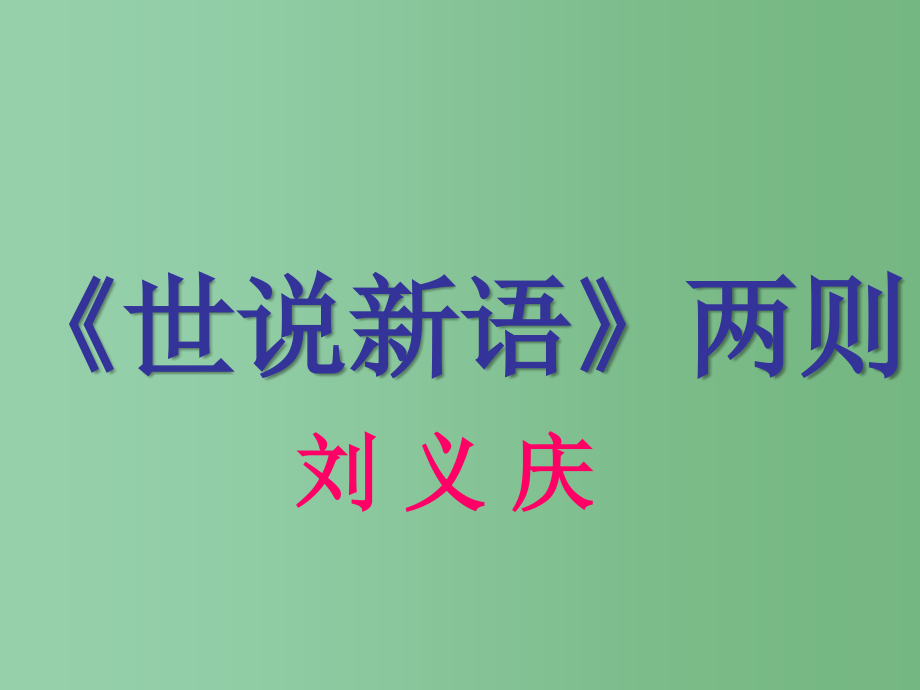 《世说新语》两则

刘 义 庆